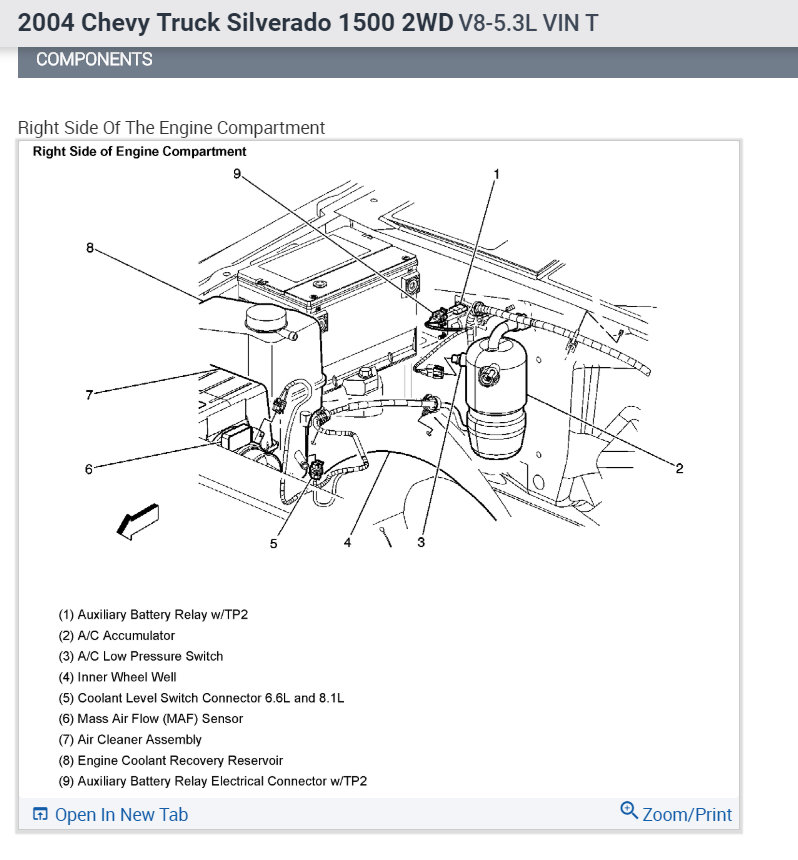 2004 Chevy Truck Silverado 1500 2WD V8-5.3L VIN T

COMPONENTS

Right Side Of The Engine Compartment

Right Side of Engine Compartment

9
1
8
7
6
2
5
4
3

(1) Auxiliary Battery Relay w/TP2
(2) A/C Accumulator
(3) A/C Low Pressure Switch
(4) Inner Wheel Well
(5) Coolant Level Switch Connector 6.6L and 8.1L
(6) Mass Air Flow (MAF) Sensor
(7) Air Cleaner Assembly
(8) Engine Coolant Recovery Reservoir
(9) Auxiliary Battery Relay Electrical Connector w/TP2

Open In New Tab

Zoom/Print